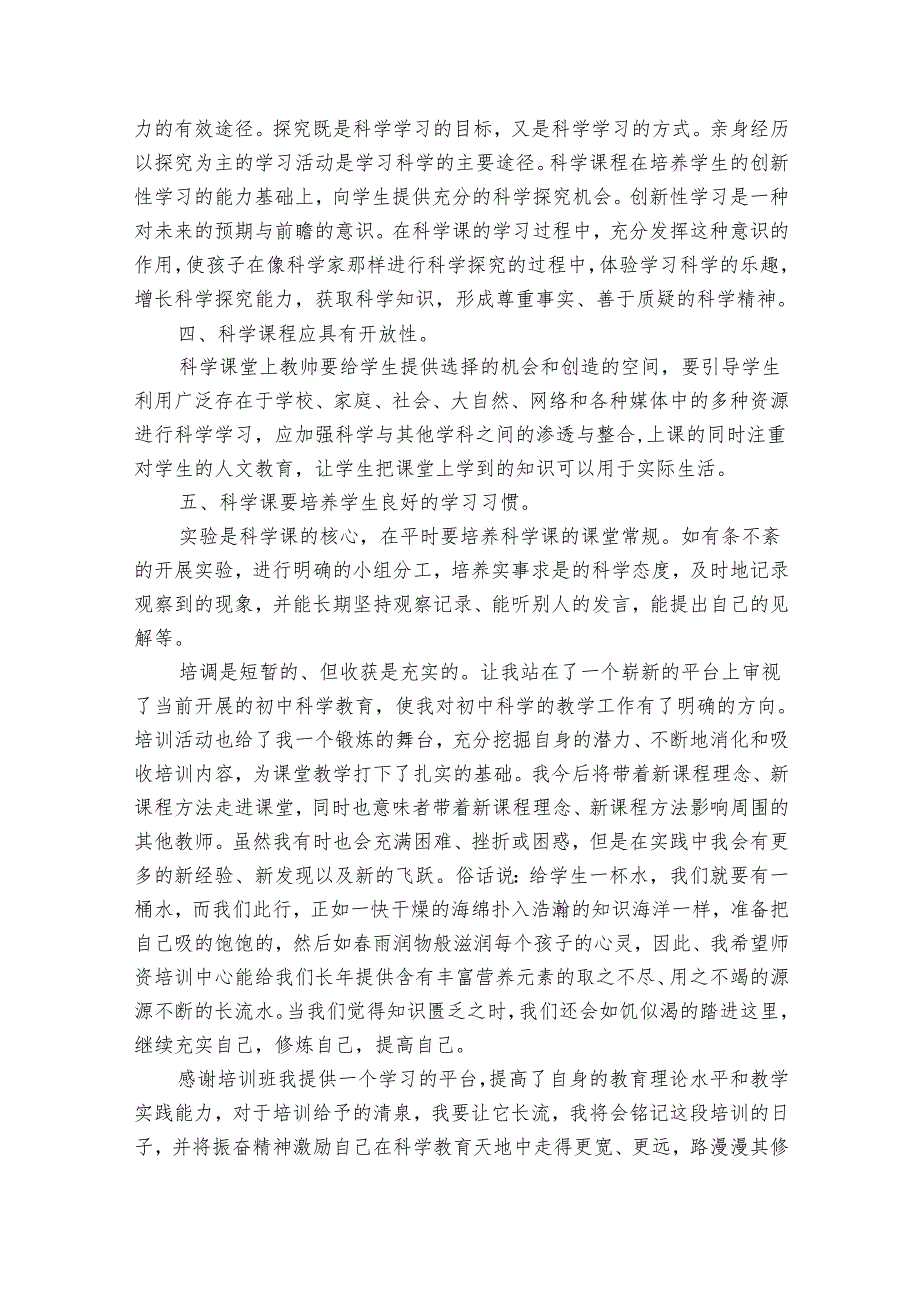 力的有效途径。探究既是科学学习的目标，又是科学学习的方式。亲身经历以探究为主的学习活动是学习科学的主要途径。科学课程在培养学生的创新性学习的能力基础上，向学生提供充分的科学探究机会。创新性学习是一种对未来的预期与前瞻的意识。在科学课的学习过程中，充分发挥这种意识的作用，使孩子在像科学家那样进行科学探究的过程中，体验学习科学的乐趣，增长科学探究能力，获取科学知识，形成尊重事实、善于质疑的科学精神。

四、科学课程应具有开放性。

科学课堂上教师要给学生提供选择的机会和创造的空间，要引导学生利用广泛存在于学校、家庭、社会、大自然、网络和各种媒体中的多种资源进行科学学习，应加强科学与其他学科之间的渗透与整合，上课的同时注重对学生的人文教育，让学生把课堂上学到的知识可以用于实际生活。

五、科学课要培养学生良好的学习习惯。

实验是科学课的核心，在平时要培养科学课的课堂常规。如有条不紊的开展实验，进行明确的小组分工，培养实事求是的科学态度，及时地记录观察到的现象，并能长期坚持观察记录、能听别人的发言，能提出自己的见解等。

培调是短暂的、但收获是充实的。让我站在了一个崭新的平台上审视了当前开展的初中科学教育，使我对初中科学的教学工作有了明确的方向。培训活动也给了我一个锻炼的舞台，充分挖掘自身的潜力、不断地消化和吸收培训内容，为课堂教学打下了扎实的基础。我今后将带着新课程理念、新课程方法走进课堂，同时也意味者带着新课程理念、新课程方法影响周围的其他教师。虽然我有时也会充满困难、挫折或困惑，但是在实践中我会有更多的新经验、新发现以及新的飞跃。俗话说：给学生一杯水，我们就要有一桶水，而我们此行，正如一快干燥的海绵扑入浩瀚的知识海洋一样，准备把自己吸的饱饱的，然后如春雨润物般滋润每个孩子的心灵，因此、我希望师资培训中心能给我们长年提供含有丰富营养元素的取之不尽、用之不竭的源源不断的长流水。当我们觉得知识匮乏之时，我们还会如饥似渴的踏进这里，继续充实自己，修炼自己，提高自己。

感谢培训班我提供一个学习的平台，提高了自身的教育理论水平和教学实践能力，对于培训给予的清泉，我要让它长流，我将会铭记这段培训的日子，并将振奋精神激励自己在科学教育天地中走得更宽、更远，路漫漫其修